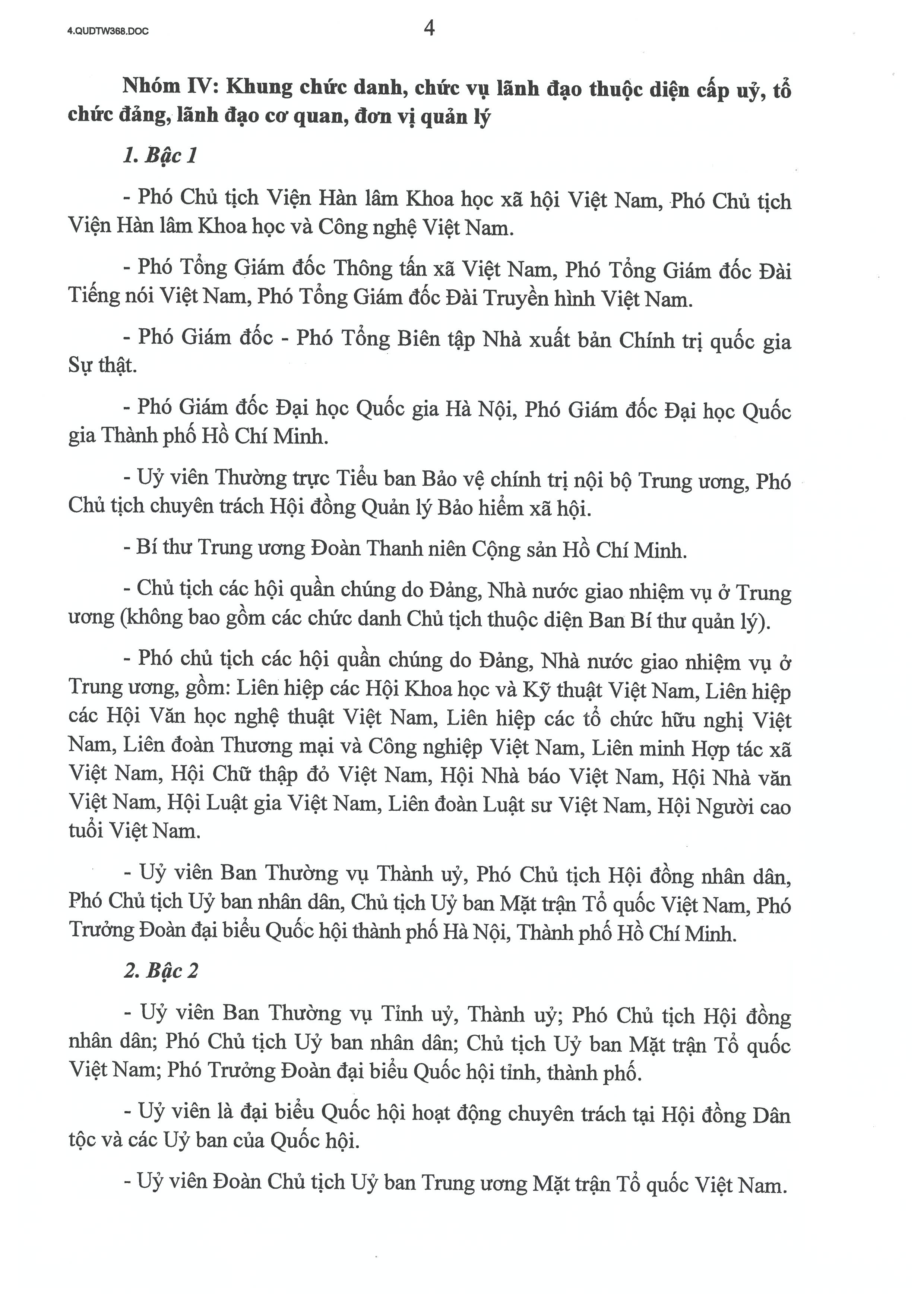 4.QUDTW368.DOC

4

Nhóm IV: Khung chức danh, chức vụ lãnh đạo thuộc diện cấp uỷ, tổ chức đảng, lãnh đạo cơ quan, đơn vị quản lý

1. Bậc 1

- Phó Chủ tịch Viện Hàn lâm Khoa học xã hội Việt Nam, Phó Chủ tịch Viện Hàn lâm Khoa học và Công nghệ Việt Nam.

- Phó Tổng Giám đốc Thông tấn xã Việt Nam, Phó Tổng Giám đốc Đài Tiếng nói Việt Nam, Phó Tổng Giám đốc Đài Truyền hình Việt Nam.

- Phó Giám đốc - Phó Tổng Biên tập Nhà xuất bản Chính trị quốc gia Sự thật.

- Phó Giám đốc Đại học Quốc gia Hà Nội, Phó Giám đốc Đại học Quốc gia Thành phố Hồ Chí Minh.

- Uỷ viên Thường trực Tiểu ban Bảo vệ chính trị nội bộ Trung ương, Phó Chủ tịch chuyên trách Hội đồng Quản lý Bảo hiểm xã hội.

- Bí thư Trung ương Đoàn Thanh niên Cộng sản Hồ Chí Minh.

- Chủ tịch các hội quần chúng do Đảng, Nhà nước giao nhiệm vụ ở Trung ương (không bao gồm các chức danh Chủ tịch thuộc diện Ban Bí thư quản lý).

- Phó chủ tịch các hội quần chúng do Đảng, Nhà nước giao nhiệm vụ ở Trung ương, gồm: Liên hiệp các Hội Khoa học và Kỹ thuật Việt Nam, Liên hiệp các Hội Văn học nghệ thuật Việt Nam, Liên hiệp các tổ chức hữu nghị Việt Nam, Liên đoàn Thương mại và Công nghiệp Việt Nam, Liên minh Hợp tác xã Việt Nam, Hội Chữ thập đỏ Việt Nam, Hội Nhà báo Việt Nam, Hội Nhà văn Việt Nam, Hội Luật gia Việt Nam, Liên đoàn Luật sư Việt Nam, Hội Người cao tuổi Việt Nam.

- Uỷ viên Ban Thường vụ Thành uỷ, Phó Chủ tịch Hội đồng nhân dân, Phó Chủ tịch Uỷ ban nhân dân, Chủ tịch Uỷ ban Mặt trận Tổ quốc Việt Nam, Phó Trưởng Đoàn đại biểu Quốc hội thành phố Hà Nội, Thành phố Hồ Chí Minh.

2. Bậc 2

- Uỷ viên Ban Thường vụ Tỉnh uỷ, Thành uỷ; Phó Chủ tịch Hội đồng nhân dân; Phó Chủ tịch Uỷ ban nhân dân; Chủ tịch Uỷ ban Mặt trận Tổ quốc Việt Nam; Phó Trưởng Đoàn đại biểu Quốc hội tỉnh, thành phố.

- Uỷ viên là đại biểu Quốc hội hoạt động chuyên trách tại Hội đồng Dân tộc và các Uỷ ban của Quốc hội.

- Uỷ viên Đoàn Chủ tịch Uỷ ban Trung ương Mặt trận Tổ quốc Việt Nam.